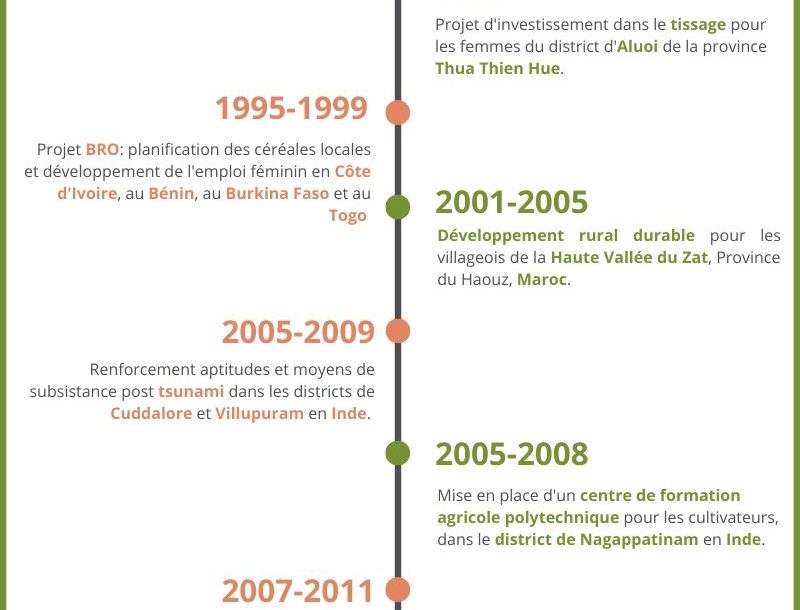 Projet d'investissement dans le tissage pour les femmes du district d'Aluoi de la province Thua Thien Hue.

1995-1999

Projet BRO: planification des céréales locales et développement de l'emploi féminin en Côte d'Ivoire, au Bénin, au Burkina Faso et au Togo

2001-2005

Développement rural durable pour les villageois de la Haute Vallée du Zat, Province du Haouz, Maroc.

2005-2009

Renforcement aptitudes et moyens de subsistance post tsunami dans les districts de Cuddalore et Villupuram en Inde.

2005-2008

Mise en place d'un centre de formation agricole polytechnique pour les cultivateurs, dans le district de Nagappatinam en Inde.

2007-2011